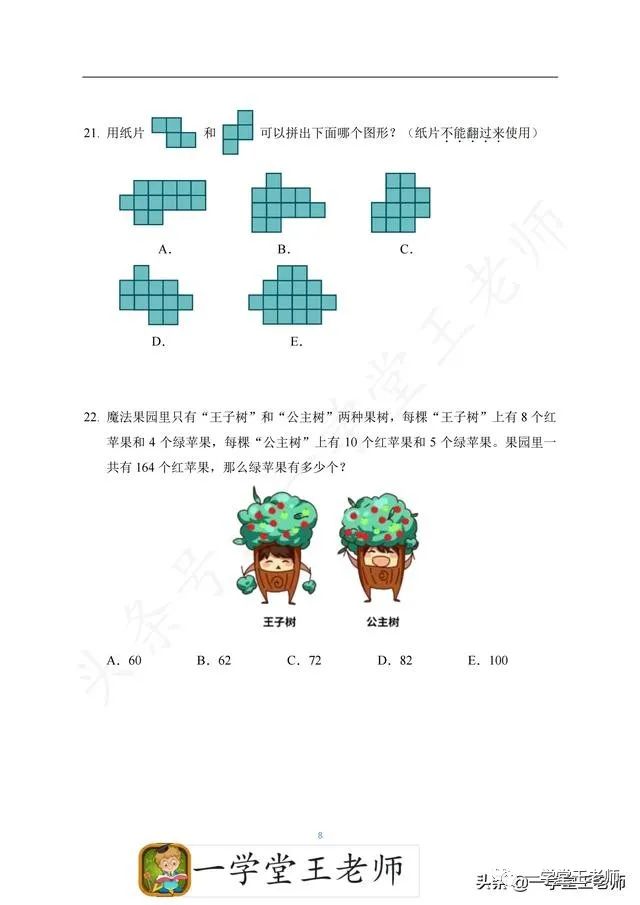 21. 用纸片 和 可以拼出下面哪个图形？（纸片不能翻过来使用）

A.　　B.　　C.

D.　　E.

22. 魔法果园里只有“王子树”和“公主树”两种果树，每棵“王子树”上有 8 个红苹果和 4 个绿苹果，每棵“公主树”上有 10 个红苹果和 5 个绿苹果。果园里一共有 164 个红苹果，那么绿苹果有多少个？

王子树　　公主树

A. 60　　B. 62　　C. 72　　D. 82　　E. 100

头条号 一学堂王老师

8

一学堂王老师

头条 @一学堂王老师